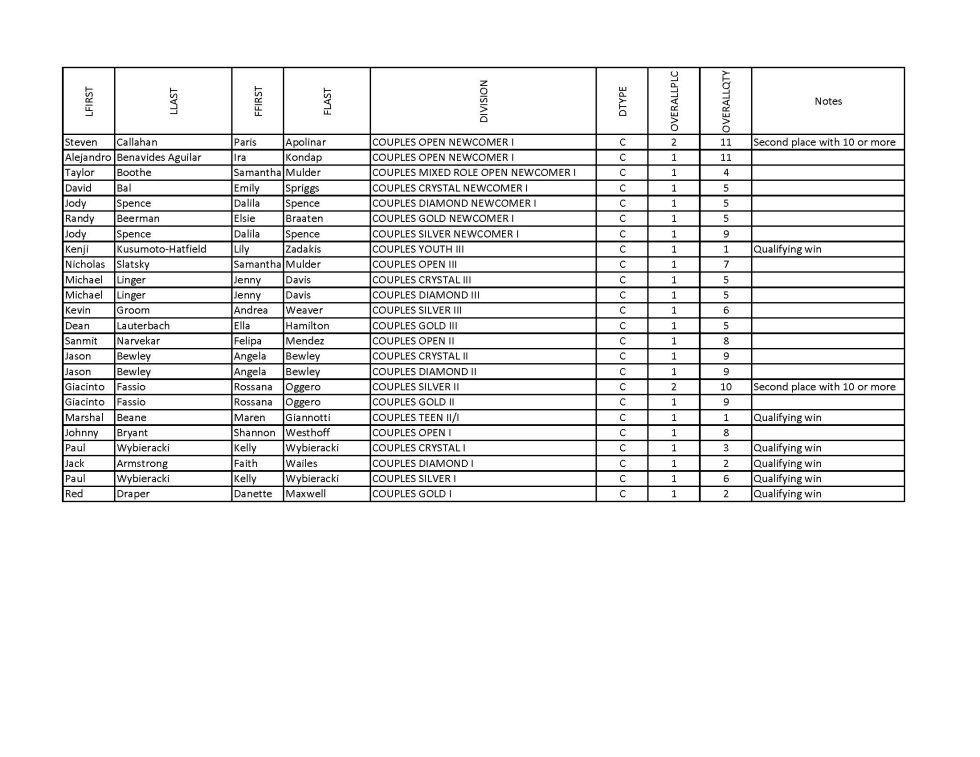 | LFIRST | LLAST | FFIRST | FLAST | DIVISION | DTYPE | OVERALLPLC | OVERALLQTY | Notes |
|---|---|---|---|---|---|---|---|---|
| Steven | Callahan | Paris | Apolinar | COUPLES OPEN NEWCOMER I | C | 2 | 11 | Second place with 10 or more |
| Alejandro | Benavides Aguilar | Ira | Kondap | COUPLES OPEN NEWCOMER I | C | 1 | 11 | |
| Taylor | Boothe | Samantha | Mulder | COUPLES MIXED ROLE OPEN NEWCOMER I | C | 1 | 4 | |
| David | Bal | Emily | Spriggs | COUPLES CRYSTAL NEWCOMER I | C | 1 | 5 | |
| Jody | Spence | Dalila | Spence | COUPLES DIAMOND NEWCOMER I | C | 1 | 5 | |
| Randy | Beerman | Elsie | Braaten | COUPLES GOLD NEWCOMER I | C | 1 | 5 | |
| Jody | Spence | Dalila | Spence | COUPLES SILVER NEWCOMER I | C | 1 | 9 | |
| Kenji | Kusumoto-Hatfield | Lily | Zadakis | COUPLES YOUTH III | C | 1 | 1 | Qualifying win |
| Nicholas | Slatsky | Samantha | Mulder | COUPLES OPEN III | C | 1 | 7 | |
| Michael | Linger | Jenny | Davis | COUPLES CRYSTAL III | C | 1 | 5 | |
| Michael | Linger | Jenny | Davis | COUPLES DIAMOND III | C | 1 | 5 | |
| Kevin | Groom | Andrea | Weaver | COUPLES SILVER III | C | 1 | 6 | |
| Dean | Lauterbach | Ella | Hamilton | COUPLES GOLD III | C | 1 | 5 | |
| Sanmit | Narvekar | Felipa | Mendez | COUPLES OPEN II | C | 1 | 8 | |
| Jason | Bewley | Angela | Bewley | COUPLES CRYSTAL II | C | 1 | 9 | |
| Jason | Bewley | Angela | Bewley | COUPLES DIAMOND II | C | 1 | 9 | |
| Giacinto | Fassio | Rossana | Oggero | COUPLES SILVER II | C | 2 | 10 | Second place with 10 or more |
| Giacinto | Fassio | Rossana | Oggero | COUPLES GOLD II | C | 1 | 9 | |
| Marshal | Beane | Maren | Giannotti | COUPLES TEEN II/I | C | 1 | 1 | Qualifying win |
| Johnny | Bryant | Shannon | Westhoff | COUPLES OPEN I | C | 1 | 8 | |
| Paul | Wybieracki | Kelly | Wybieracki | COUPLES CRYSTAL I | C | 1 | 3 | Qualifying win |
| Jack | Armstrong | Faith | Wailes | COUPLES DIAMOND I | C | 1 | 2 | Qualifying win |
| Paul | Wybieracki | Kelly | Wybieracki | COUPLES SILVER I | C | 1 | 6 | Qualifying win |
| Red | Draper | Danette | Maxwell | COUPLES GOLD I | C | 1 | 2 | Qualifying win |